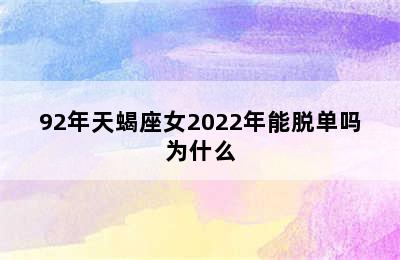 92年天蝎座女2022年能脱单吗为什么